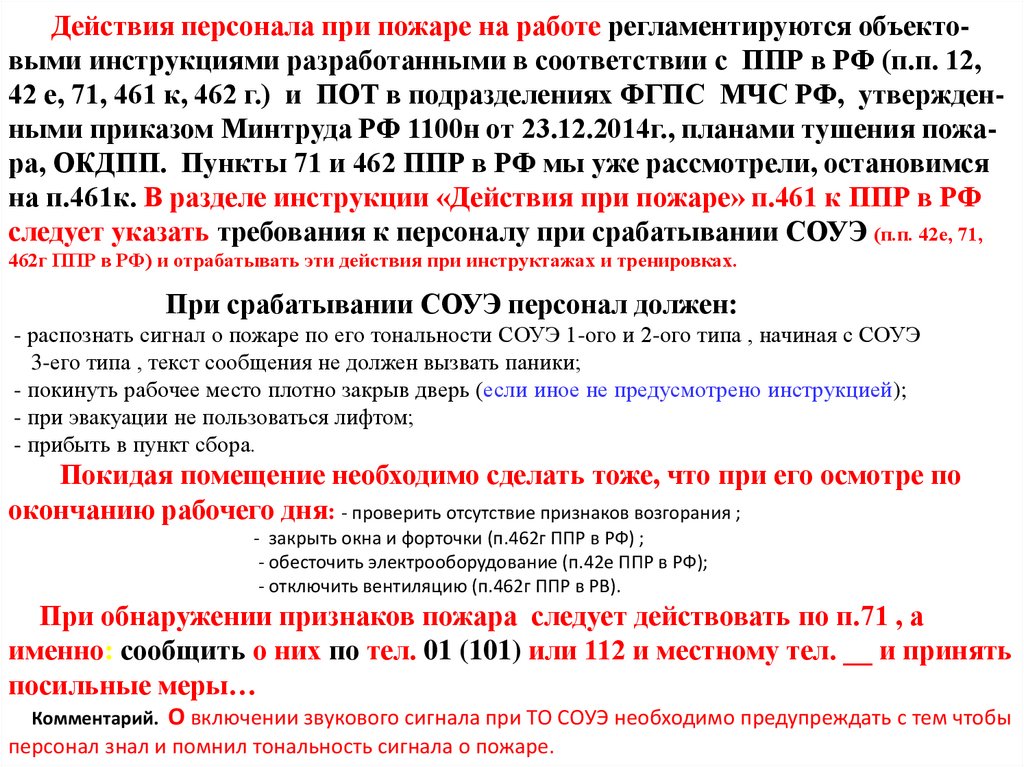 Действия персонала при пожаре на работе регламентируются объектовыми инструкциями разработанными в соответствии с ППР в РФ (п.п. 12, 42 е, 71, 461 к, 462 г.) и ПОТ в подразделениях ФГПС МЧС РФ, утвержденными приказом Минтруда РФ 1100н от 23.12.2014г., планами тушения пожара, ОКДПП. Пункты 71 и 462 ППР в РФ мы уже рассмотрели, остановимся на п.461к. В разделе инструкции «Действия при пожаре» п.461 к ППР в РФ следует указать требования к персоналу при срабатывании СОУЭ (п.п. 42е, 71, 462г ППР в РФ) и отрабатывать эти действия при инструктажах и тренировках.

При срабатывании СОУЭ персонал должен:
- распознать сигнал о пожаре по его тональности СОУЭ 1-ого и 2-ого типа , начиная с СОУЭ 3-его типа , текст сообщения не должен вызвать паники;
- покинуть рабочее место плотно закрыв дверь (если иное не предусмотрено инструкцией);
- при эвакуации не пользоваться лифтом;
- прибыть в пункт сбора.

Покидая помещение необходимо сделать тоже, что при его осмотре по окончанию рабочего дня: - проверить отсутствие признаков возгорания ;
- закрыть окна и форточки (п.462г ППР в РФ) ;
- обесточить электрооборудование (п.42е ППР в РФ);
- отключить вентиляцию (п.462г ППР в РВ).

При обнаружении признаков пожара следует действовать по п.71 , а именно: сообщить о них по тел. 01 (101) или 112 и местному тел. __ и принять посильные меры…

Комментарий. О включении звукового сигнала при ТО СОУЭ необходимо предупреждать с тем чтобы персонал знал и помнил тональность сигнала о пожаре.